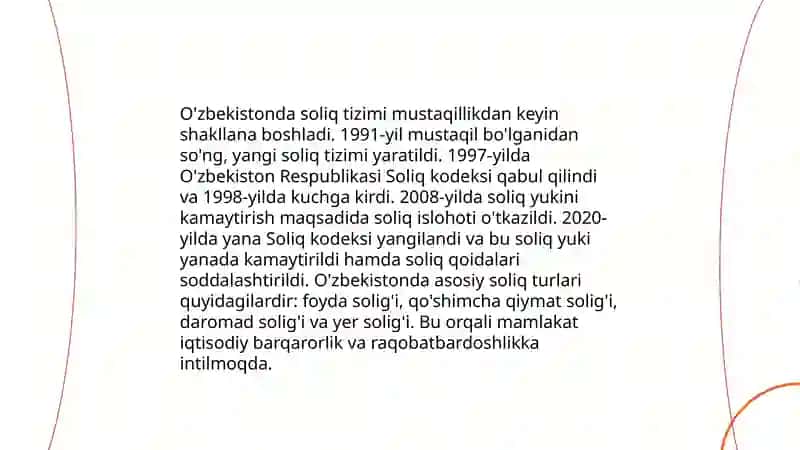 O'zbekistonda soliq tizimi mustaqillikdan keyin shakllana boshladi. 1991-yil mustaqil bo'lganidan so'ng, yangi soliq tizimi yaratildi. 1997-yilda O'zbekiston Respublikasi Soliq kodeksi qabul qilindi va 1998-yilda kuchga kirdi. 2008-yilda soliq yukini kamaytirish maqsadida soliq islohoti o'tkazildi. 2020-yilda yana Soliq kodeksi yangilandi va bu soliq yuki yanada kamaytirildi hamda soliq qoidalari soddalashtirildi. O'zbekistonda asosiy soliq turlari quyidagilardir: foyda solig'i, qo'shimcha qiymat solig'i, daromad solig'i va yer solig'i. Bu orqali mamlakat iqtisodiy barqarorlik va raqobatbardoshlikka intilmoqda.